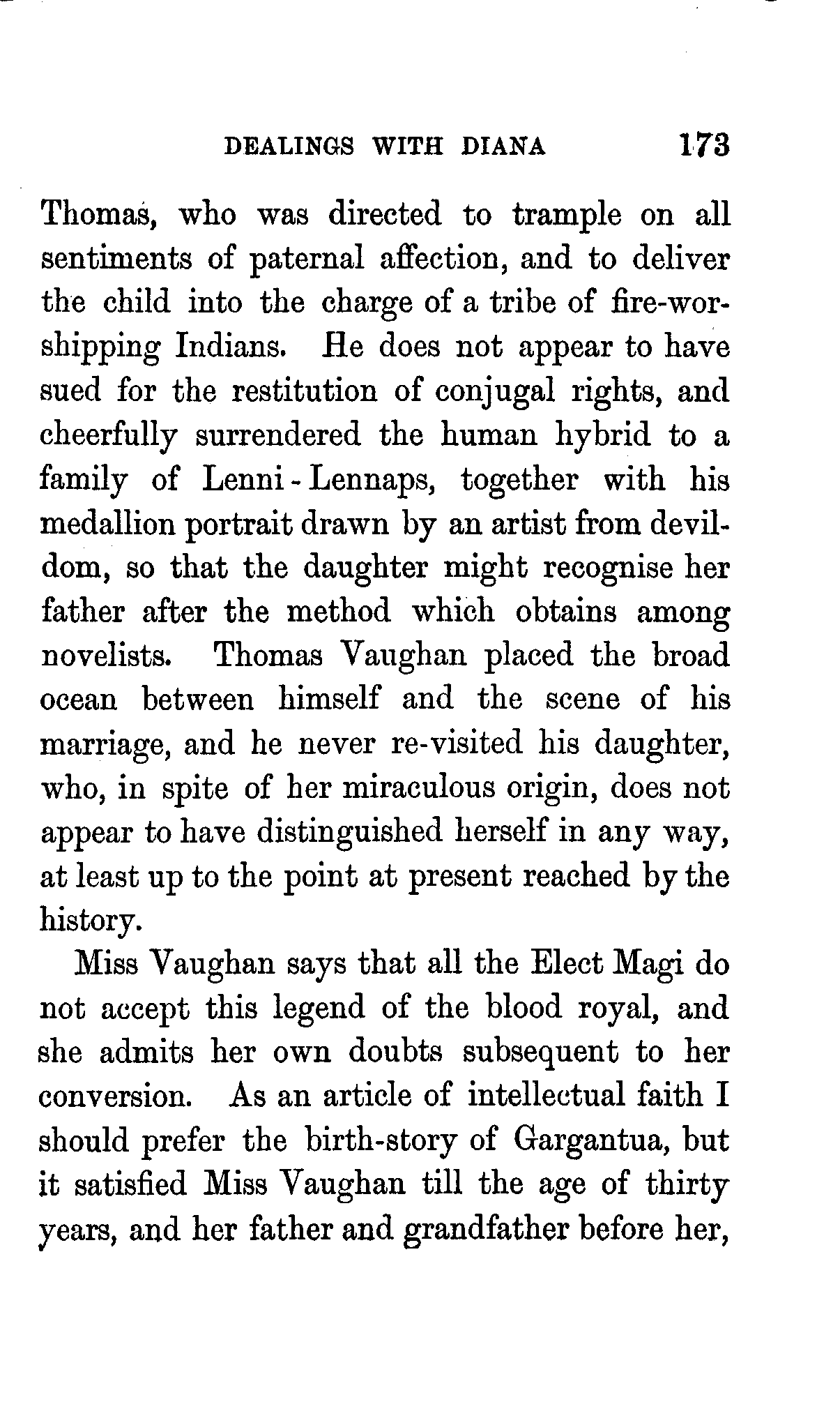 DEALINGS WITH DIANA 173

Thomas, who was directed to trample on all sentiments of paternal affection, and to deliver the child into the charge of a tribe of fire-worshipping Indians. He does not appear to have sued for the restitution of conjugal rights, and cheerfully surrendered the human hybrid to a family of Lenni-Lennaps, together with his medallion portrait drawn by an artist from devildom, so that the daughter might recognise her father after the method which obtains among novelists. Thomas Vaughan placed the broad ocean between himself and the scene of his marriage, and he never re-visited his daughter, who, in spite of her miraculous origin, does not appear to have distinguished herself in any way, at least up to the point at present reached by the history.

Miss Vaughan says that all the Elect Magi do not accept this legend of the blood royal, and she admits her own doubts subsequent to her conversion. As an article of intellectual faith I should prefer the birth-story of Gargantua, but it satisfied Miss Vaughan till the age of thirty years, and her father and grandfather before her,